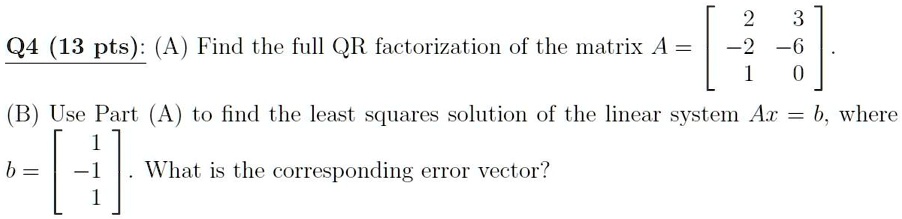 Q4 (13 pts): (A) Find the full QR factorization of the matrix $A = \begin{bmatrix} 2 & 3 \\ -2 & -6 \\ 1 & 0 \end{bmatrix}$.

(B) Use Part (A) to find the least squares solution of the linear system $Ax = b$, where $b = \begin{bmatrix} 1 \\ -1 \\ 1 \end{bmatrix}$. What is the corresponding error vector?